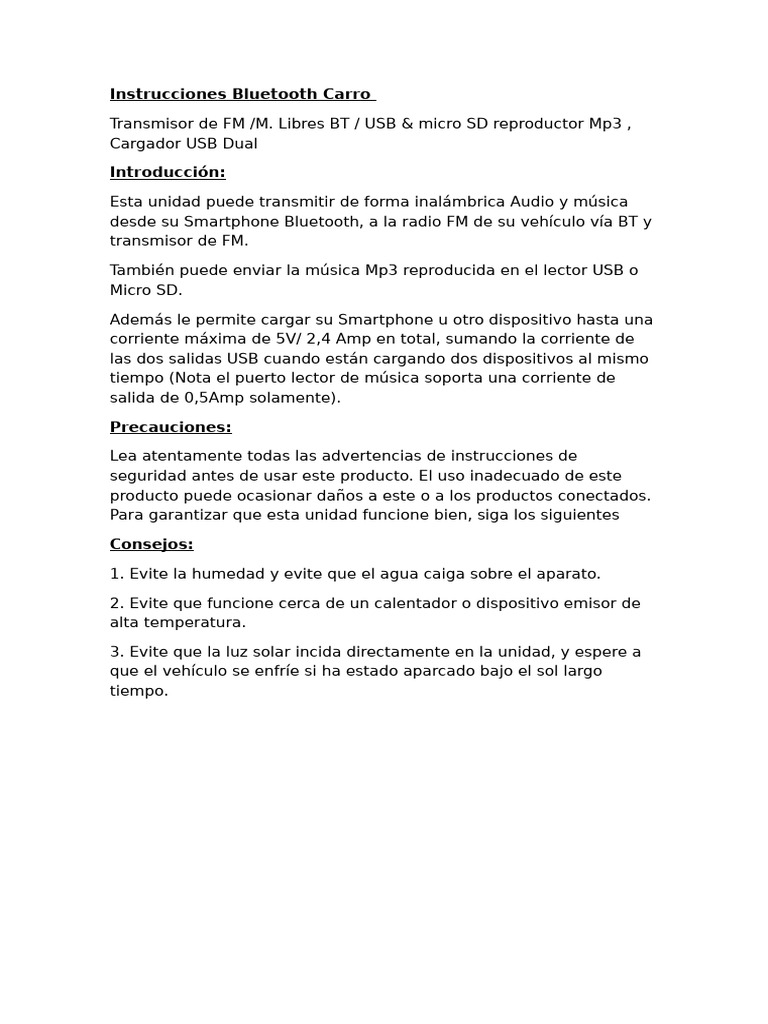 Instrucciones Bluetooth Carro

Transmisor de FM /M. Libres BT / USB & micro SD reproductor Mp3 , Cargador USB Dual

Introducción:

Esta unidad puede transmitir de forma inalámbrica Audio y música desde su Smartphone Bluetooth, a la radio FM de su vehículo vía BT y transmisor de FM.

También puede enviar la música Mp3 reproducida en el lector USB o Micro SD.

Además le permite cargar su Smartphone u otro dispositivo hasta una corriente máxima de 5V/ 2,4 Amp en total, sumando la corriente de las dos salidas USB cuando están cargando dos dispositivos al mismo tiempo (Nota el puerto lector de música soporta una corriente de salida de 0,5Amp solamente).

Precauciones:

Lea atentamente todas las advertencias de instrucciones de seguridad antes de usar este producto. El uso inadecuado de este producto puede ocasionar daños a este o a los productos conectados. Para garantizar que esta unidad funcione bien, siga los siguientes

Consejos:

1. Evite la humedad y evite que el agua caiga sobre el aparato.

2. Evite que funcione cerca de un calentador o dispositivo emisor de alta temperatura.

3. Evite que la luz solar incida directamente en la unidad, y espere a que el vehículo se enfríe si ha estado aparcado bajo el sol largo tiempo.